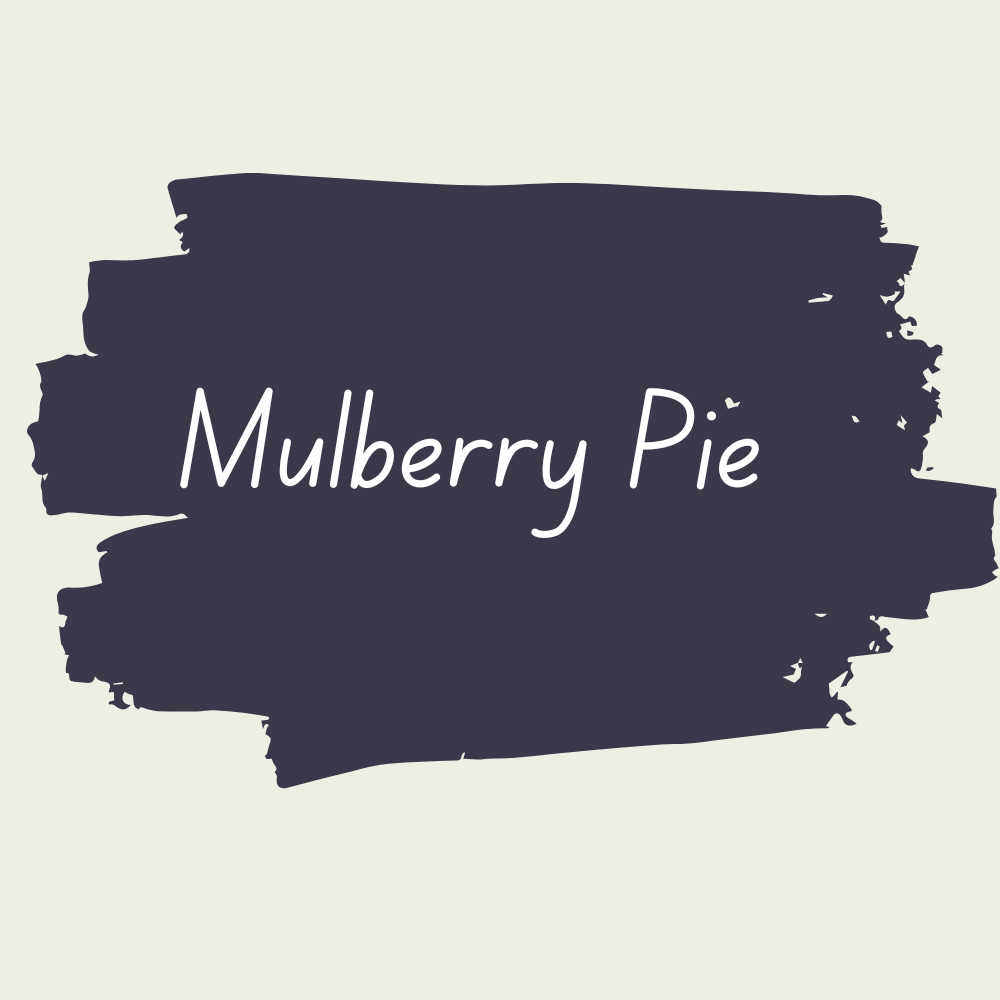 Mulberry Pie